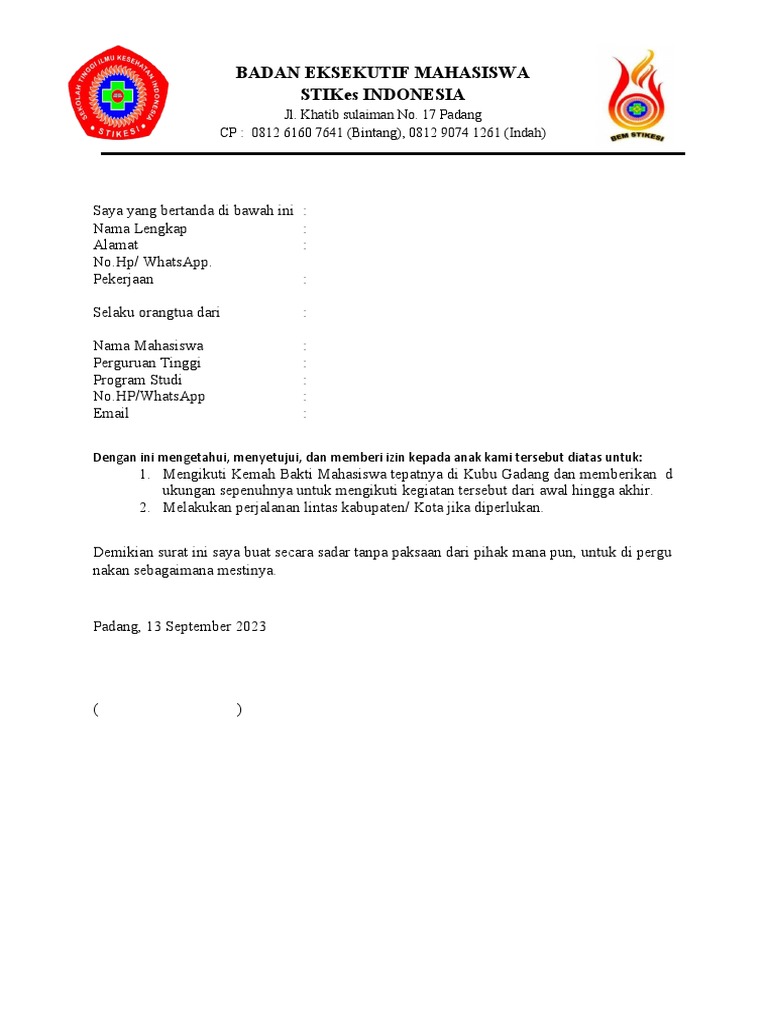 SEKOLAH TINGGI ILMU KESEHATAN INDONESIA
STIKESI

BADAN EKSEKUTIF MAHASISWA
STIKes INDONESIA
Jl. Khatib sulaiman No. 17 Padang
CP : 0812 6160 7641 (Bintang), 0812 9074 1261 (Indah)

BEM STIKESI

Saya yang bertanda di bawah ini :
Nama Lengkap :
Alamat :
No.Hp/ WhatsApp.
Pekerjaan :

Selaku orangtua dari :

Nama Mahasiswa :
Perguruan Tinggi :
Program Studi :
No.HP/WhatsApp :
Email :

Dengan ini mengetahui, menyetujui, dan memberi izin kepada anak kami tersebut diatas untuk:
1. Mengikuti Kemah Bakti Mahasiswa tepatnya di Kubu Gadang dan memberikan d ukungan sepenuhnya untuk mengikuti kegiatan tersebut dari awal hingga akhir.
2. Melakukan perjalanan lintas kabupaten/ Kota jika diperlukan.

Demikian surat ini saya buat secara sadar tanpa paksaan dari pihak mana pun, untuk di pergu nakan sebagaimana mestinya.

Padang, 13 September 2023

( )